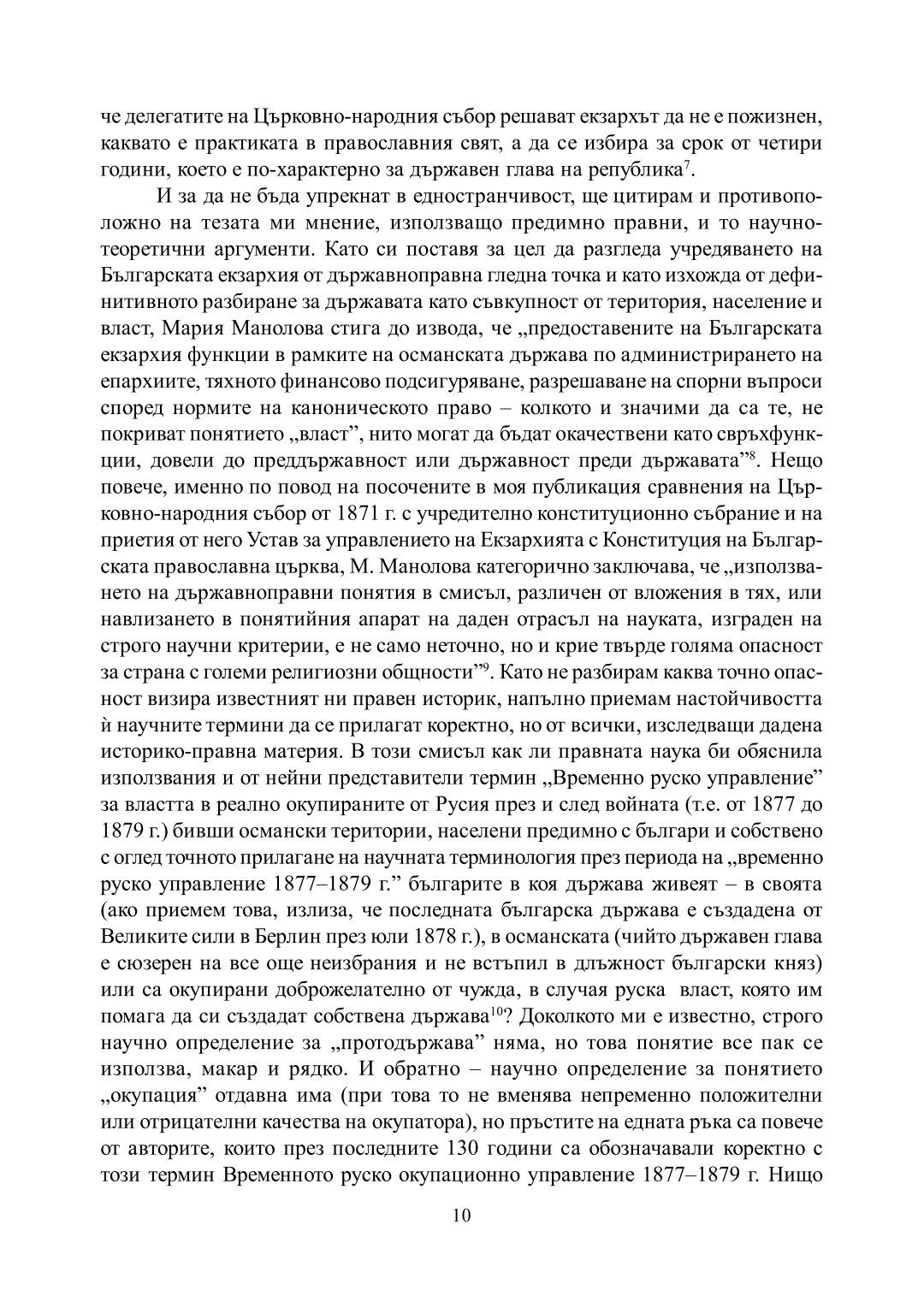 че делегатите на Църковно-народния събор решават екзархът да не е пожизнен, каквато е практиката в православния свят, а да се избира за срок от четири години, което е по-характерно за държавен глава на република$^{7}$.

И за да не бъда упрекнат в едностранчивост, ще цитирам и противоположно на тезата ми мнение, използващо предимно правни, и то научно-теоретични аргументи. Като си поставя за цел да разгледа учредяването на Българската екзархия от държавноправна гледна точка и като изхожда от дефинитивното разбиране за държавата като съвкупност от територия, население и власт, Мария Манолова стига до извода, че „предоставените на Българската екзархия функции в рамките на османската държава по администрирането на епархиите, тяхното финансово подсигуряване, разрешаване на спорни въпроси според нормите на каноническото право – колкото и значими да са те, не покриват понятието „власт", нито могат да бъдат окачествени като свръхфункции, довели до преддържавност или държавност преди държавата"$^{8}$. Нещо повече, именно по повод на посочените в моя публикация сравнения на Църковно-народния събор от 1871 г. с учредително конституционно събрание и на приетия от него Устав за управлението на Екзархията с Конституция на Българската православна църква, М. Манолова категорично заключава, че „използването на държавноправни понятия в смисъл, различен от вложения в тях, или навлизането в понятийния апарат на даден отрасъл на науката, изграден на строго научни критерии, е не само неточно, но и крие твърде голяма опасност за страна с големи религиозни общности"$^{9}$. Като не разбирам каква точно опасност визира известният ни правен историк, напълно приемам настойчивостта ѝ научните термини да се прилагат коректно, но от всички, изследващи дадена историко-правна материя. В този смисъл как ли правната наука би обяснила използвания и от нейни представители термин „Временно руско управление" за властта в реално окупираните от Русия през и след войната (т.е. от 1877 до 1879 г.) бивши османски територии, населени предимно с българи и собствено с оглед точното прилагане на научната терминология през периода на „временно руско управление 1877–1879 г." българите в коя държава живеят – в своята (ако приемем това, излиза, че последната българска държава е създадена от Великите сили в Берлин през юли 1878 г.), в османската (чийто държавен глава е сюзерен на все още неизбрания и не встъпил в длъжност български княз) или са окупирани доброжелателно от чужда, в случая руска власт, която им помага да си създадат собствена държава$^{10}$? Доколкото ми е известно, строго научно определение за „протодържава" няма, но това понятие все пак се използва, макар и рядко. И обратно – научно определение за понятието „окупация" отдавна има (при това то не вменява непременно положителни или отрицателни качества на окупатора), но пръстите на едната ръка са повече от авторите, които през последните 130 години са обозначавали коректно с този термин Временното руско окупационно управление 1877–1879 г. Нищо

10